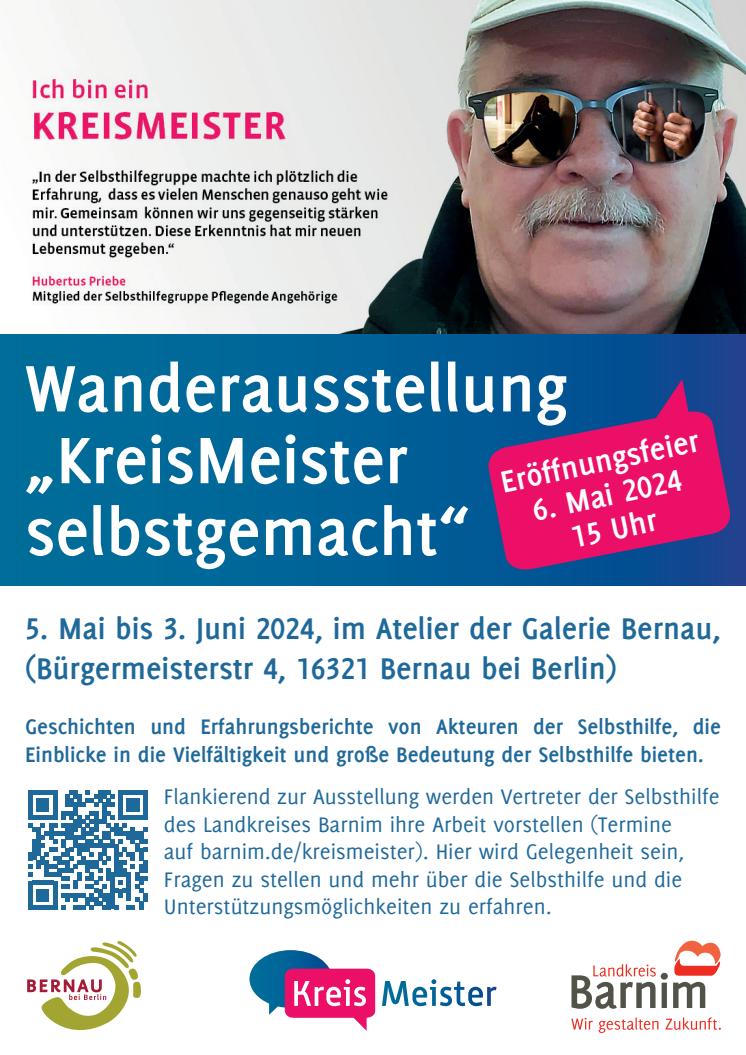 Ich bin ein
KREISMEISTER

„In der Selbsthilfegruppe machte ich plötzlich die Erfahrung, dass es vielen Menschen genauso geht wie mir. Gemeinsam können wir uns gegenseitig stärken und unterstützen. Diese Erkenntnis hat mir neuen Lebensmut gegeben."

Hubertus Priebe
Mitglied der Selbsthilfegruppe Pflegende Angehörige

Wanderausstellung „KreisMeister selbstgemacht"

Eröffnungsfeier
6. Mai 2024
15 Uhr

5. Mai bis 3. Juni 2024, im Atelier der Galerie Bernau, (Bürgermeisterstr 4, 16321 Bernau bei Berlin)

Geschichten und Erfahrungsberichte von Akteuren der Selbsthilfe, die Einblicke in die Vielfältigkeit und große Bedeutung der Selbsthilfe bieten.

Flankierend zur Ausstellung werden Vertreter der Selbsthilfe des Landkreises Barnim ihre Arbeit vorstellen (Termine auf barnim.de/kreismeister). Hier wird Gelegenheit sein, Fragen zu stellen und mehr über die Selbsthilfe und die Unterstützungsmöglichkeiten zu erfahren.

BERNAU bei Berlin

Kreis Meister

Landkreis
Barnim
Wir gestalten Zukunft.